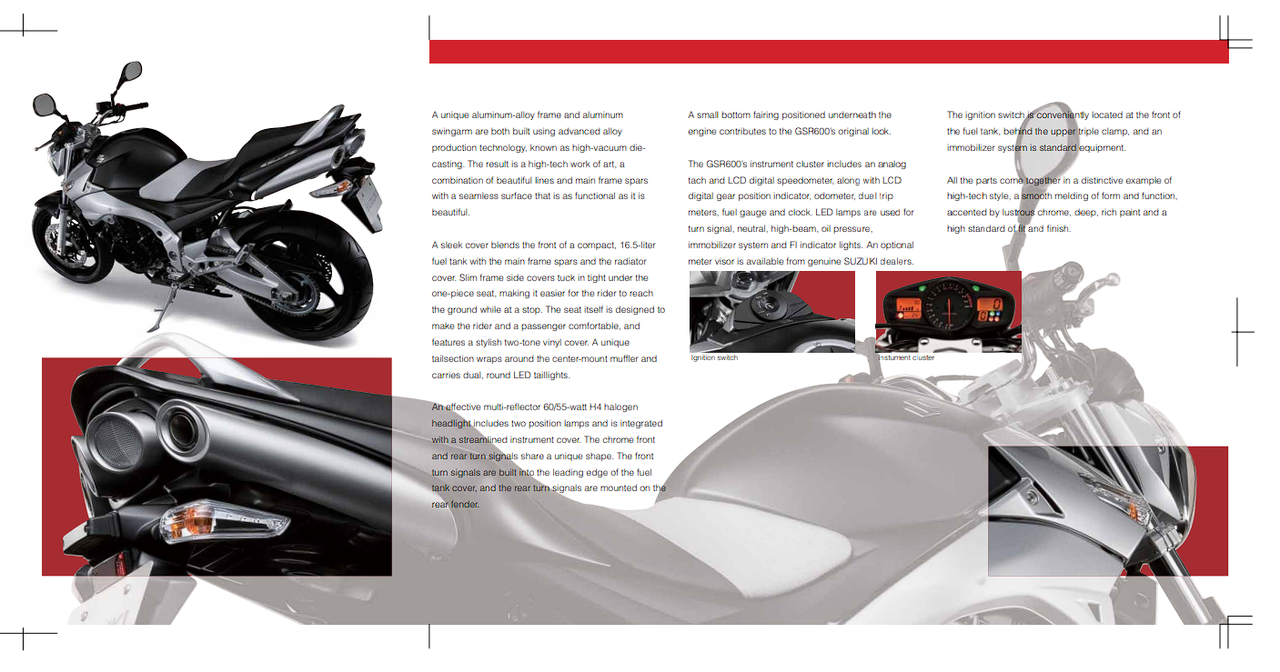 A unique aluminum-alloy frame and aluminum swingarm are both built using advanced alloy production technology, known as high-vacuum die-casting. The result is a high-tech work of art, a combination of beautiful lines and main frame spars with a seamless surface that is as functional as it is beautiful.

A sleek cover blends the front of a compact, 16.5-liter fuel tank with the main frame spars and the radiator cover. Slim frame side covers tuck in tight under the one-piece seat, making it easier for the rider to reach the ground while at a stop. The seat itself is designed to make the rider and a passenger comfortable, and features a stylish two-tone vinyl cover. A unique tailsection wraps around the center-mount muffler and carries dual, round LED taillights.

An effective multi-reflector 60/55-watt H4 halogen headlight includes two position lamps and is integrated with a streamlined instrument cover. The chrome front and rear turn signals share a unique shape. The front turn signals are built into the leading edge of the fuel tank cover, and the rear turn signals are mounted on the rear fender.

A small bottom fairing positioned underneath the engine contributes to the GSR600's original look.

The GSR600's instrument cluster includes an analog tach and LCD digital speedometer, along with LCD digital gear position indicator, odometer, duel trip meters, fuel gauge and clock. LED lamps are used for turn signal, neutral, high-beam, oil pressure, immobilizer system and FI indicator lights. An optional meter visor is available from genuine SUZUKI dealers.

Ignition switch

Instrument cluster

The ignition switch is conveniently located at the front of the fuel tank, behind the upper triple clamp, and an immobilizer system is standard equipment.

All the parts come together in a distinctive example of high-tech style, a smooth melding of form and function, accented by lustrous chrome, deep, rich paint and a high standard of fit and finish.